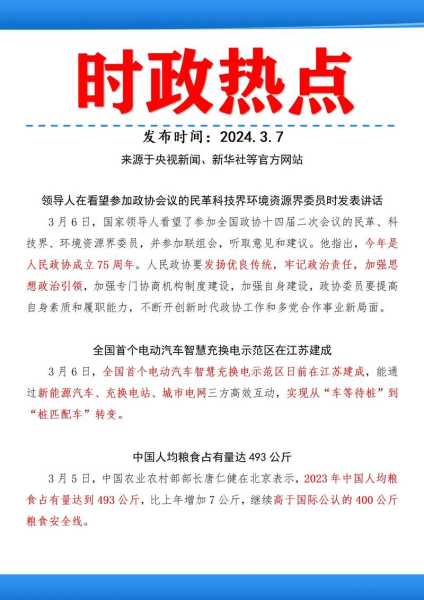 时政热点

发布时间：2024.3.7

来源于央视新闻、新华社等官方网站

领导人在看望参加政协会议的民革科技界环境资源界委员时发表讲话

3月6日，国家领导人看望了参加全国政协十四届二次会议的民革、科技界、环境资源界委员，并参加联组会，听取意见和建议。他指出，今年是人民政协成立75周年。人民政协要发扬优良传统，牢记政治责任，加强思想政治引领，加强专门协商机构制度建设，加强自身建设，政协委员要提高自身素质和履职能力，不断开创新时代政协工作和多党合作事业新局面。

全国首个电动汽车智慧充换电示范区在江苏建成

3月6日，全国首个电动汽车智慧充换电示范区日前在江苏建成，能通过新能源汽车、充换电站、城市电网三方高效互动，实现从“车等待桩”到“桩匹配车”转变。

中国人均粮食占有量达493公斤

3月5日，中国农业农村部部长唐仁健在北京表示，2023年中国人均粮食占有量达到493公斤，比上年增加7公斤，继续高于国际公认的400公斤粮食安全线。